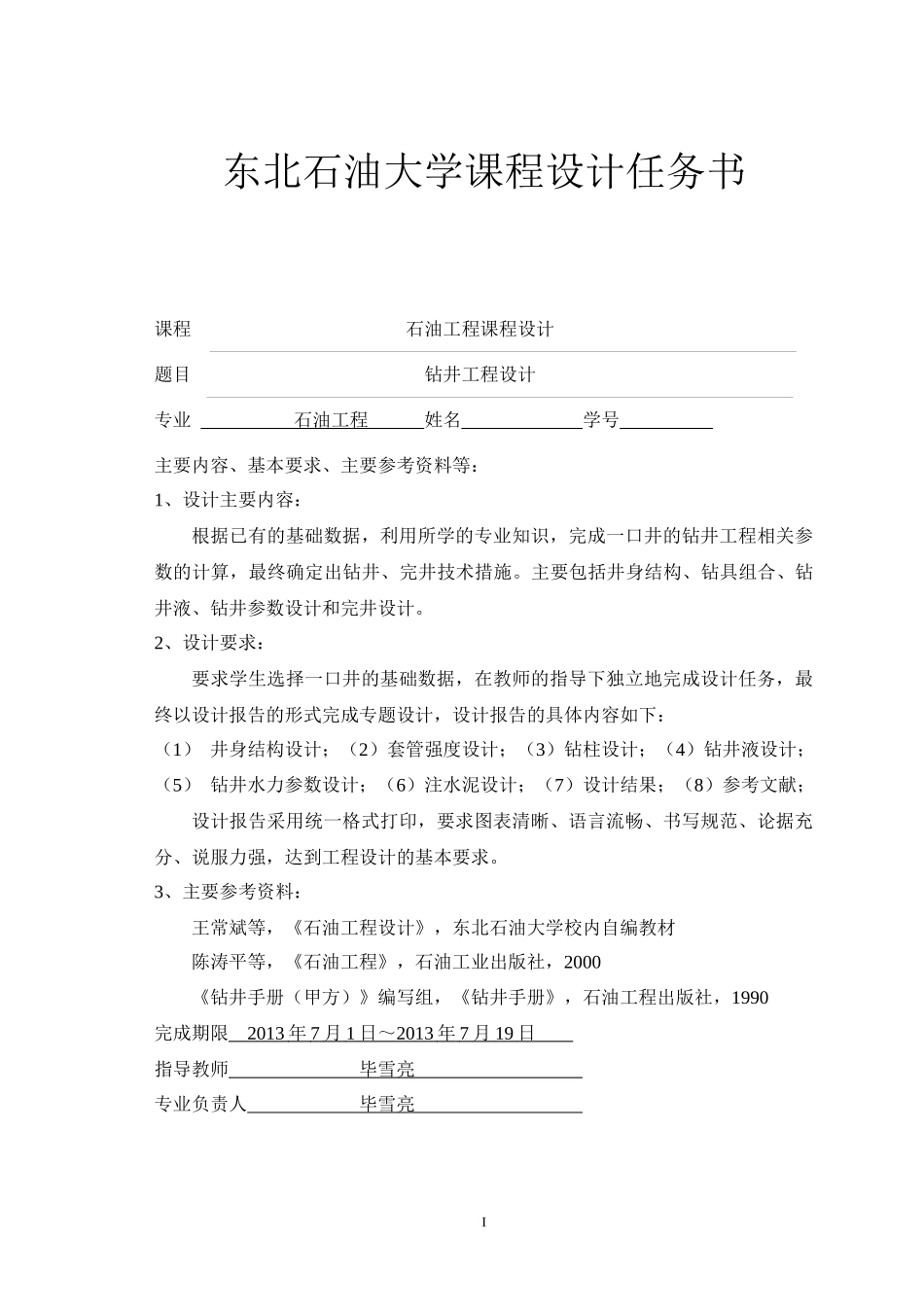 东北石油大学课程设计任务书

课程　石油工程课程设计

题目　钻井工程设计

专业　石油工程　姓名　学号

主要内容、基本要求、主要参考资料等：

1、设计主要内容：

根据已有的基础数据，利用所学的专业知识，完成一口井的钻井工程相关参数的计算，最终确定出钻井、完井技术措施。主要包括井身结构、钻具组合、钻井液、钻井参数设计和完井设计。

2、设计要求：

要求学生选择一口井的基础数据，在教师的指导下独立地完成设计任务，最终以设计报告的形式完成专题设计，设计报告的具体内容如下：

（1） 井身结构设计；（2）套管强度设计；（3）钻柱设计；（4）钻井液设计；（5） 钻井水力参数设计；（6）注水泥设计；（7）设计结果；（8）参考文献；

设计报告采用统一格式打印，要求图表清晰、语言流畅、书写规范、论据充分、说服力强，达到工程设计的基本要求。

3、主要参考资料：

王常斌等，《石油工程设计》，东北石油大学校内自编教材

陈涛平等，《石油工程》，石油工业出版社，2000

《钻井手册（甲方）》编写组，《钻井手册》，石油工程出版社，1990

完成期限　2013 年 7 月 1 日～2013 年 7 月 19 日

指导教师　毕雪亮

专业负责人　毕雪亮

I